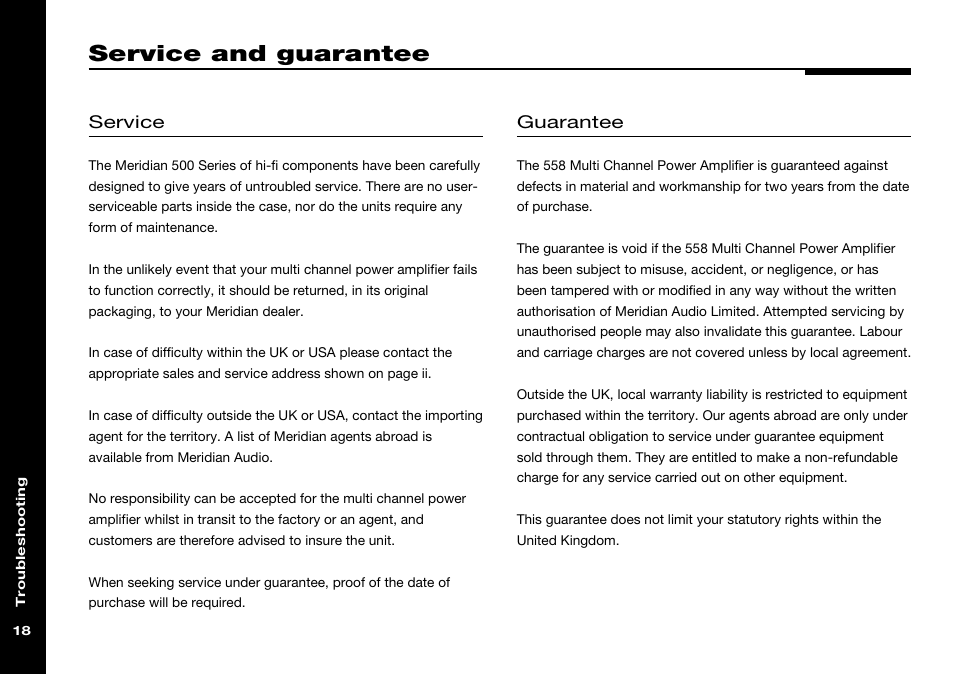 Service and guarantee

Service

The Meridian 500 Series of hi-fi components have been carefully designed to give years of untroubled service. There are no user-serviceable parts inside the case, nor do the units require any form of maintenance.

In the unlikely event that your multi channel power amplifier fails to function correctly, it should be returned, in its original packaging, to your Meridian dealer.

In case of difficulty within the UK or USA please contact the appropriate sales and service address shown on page ii.

In case of difficulty outside the UK or USA, contact the importing agent for the territory. A list of Meridian agents abroad is available from Meridian Audio.

No responsibility can be accepted for the multi channel power amplifier whilst in transit to the factory or an agent, and customers are therefore advised to insure the unit.

When seeking service under guarantee, proof of the date of purchase will be required.

Guarantee

The 558 Multi Channel Power Amplifier is guaranteed against defects in material and workmanship for two years from the date of purchase.

The guarantee is void if the 558 Multi Channel Power Amplifier has been subject to misuse, accident, or negligence, or has been tampered with or modified in any way without the written authorisation of Meridian Audio Limited. Attempted servicing by unauthorised people may also invalidate this guarantee. Labour and carriage charges are not covered unless by local agreement.

Outside the UK, local warranty liability is restricted to equipment purchased within the territory. Our agents abroad are only under contractual obligation to service under guarantee equipment sold through them. They are entitled to make a non-refundable charge for any service carried out on other equipment.

This guarantee does not limit your statutory rights within the United Kingdom.

Troubleshooting

18